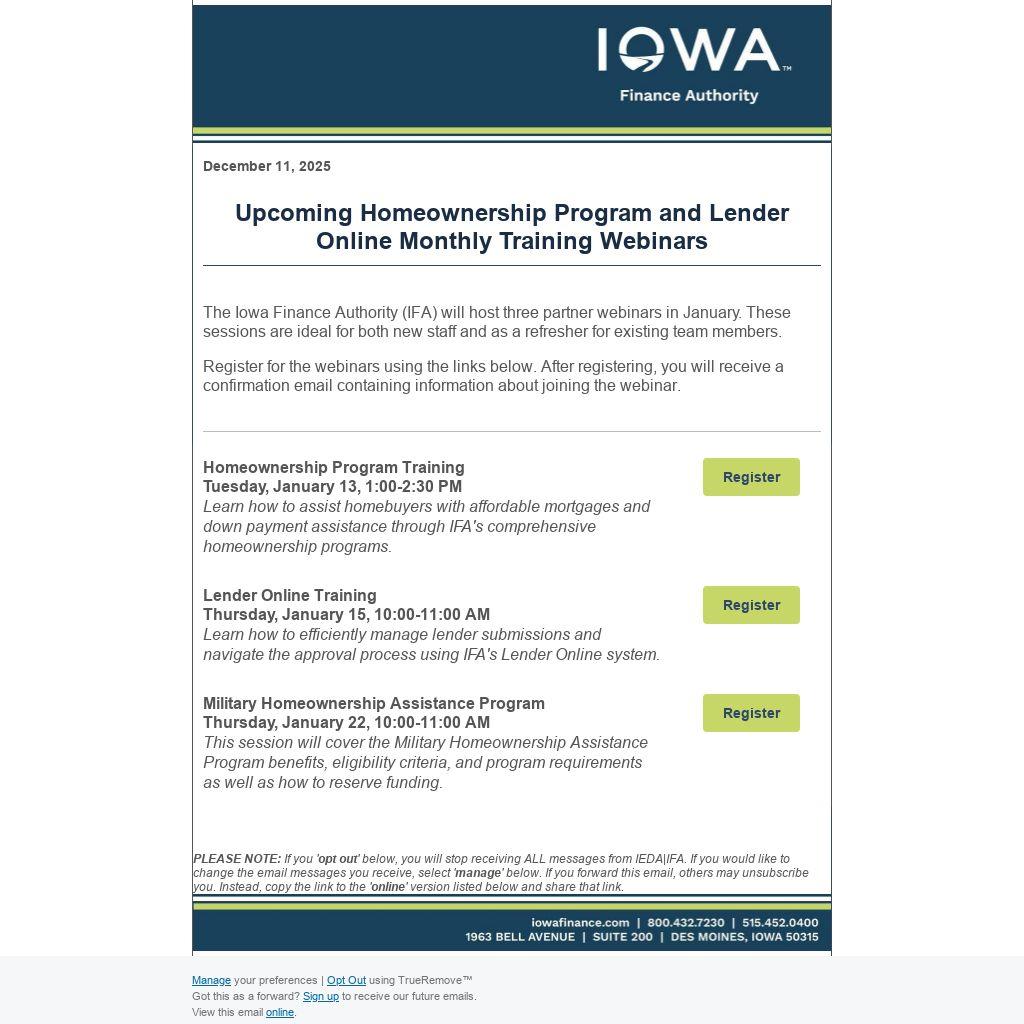 IOWA™
Finance Authority

December 11, 2025

Upcoming Homeownership Program and Lender Online Monthly Training Webinars

The Iowa Finance Authority (IFA) will host three partner webinars in January. These sessions are ideal for both new staff and as a refresher for existing team members.

Register for the webinars using the links below. After registering, you will receive a confirmation email containing information about joining the webinar.

Homeownership Program Training
Tuesday, January 13, 1:00-2:30 PM
Learn how to assist homebuyers with affordable mortgages and down payment assistance through IFA's comprehensive homeownership programs.

Register

Lender Online Training
Thursday, January 15, 10:00-11:00 AM
Learn how to efficiently manage lender submissions and navigate the approval process using IFA's Lender Online system.

Register

Military Homeownership Assistance Program
Thursday, January 22, 10:00-11:00 AM
This session will cover the Military Homeownership Assistance Program benefits, eligibility criteria, and program requirements as well as how to reserve funding.

Register

PLEASE NOTE: If you 'opt out' below, you will stop receiving ALL messages from IEDA|IFA. If you would like to change the email messages you receive, select 'manage' below. If you forward this email, others may unsubscribe you. Instead, copy the link to the 'online' version listed below and share that link.

iowafinance.com | 800.432.7230 | 515.452.0400
1963 BELL AVENUE | SUITE 200 | DES MOINES, IOWA 50315

Manage your preferences | Opt Out using TrueRemove™
Got this as a forward? Sign up to receive our future emails.
View this email online.